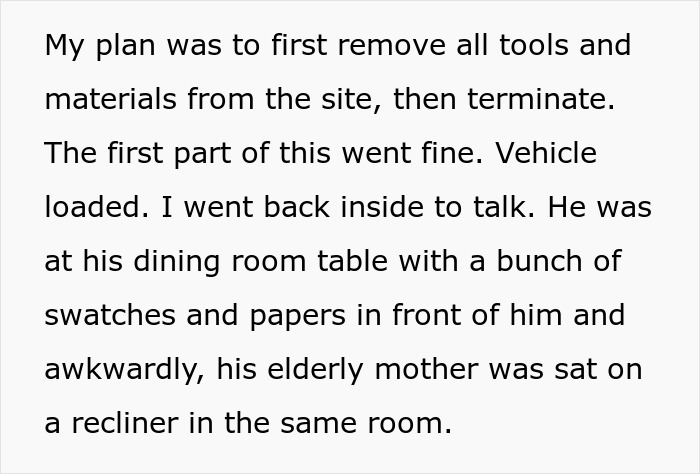 My plan was to first remove all tools and materials from the site, then terminate. The first part of this went fine. Vehicle loaded. I went back inside to talk. He was at his dining room table with a bunch of swatches and papers in front of him and awkwardly, his elderly mother was sat on a recliner in the same room.